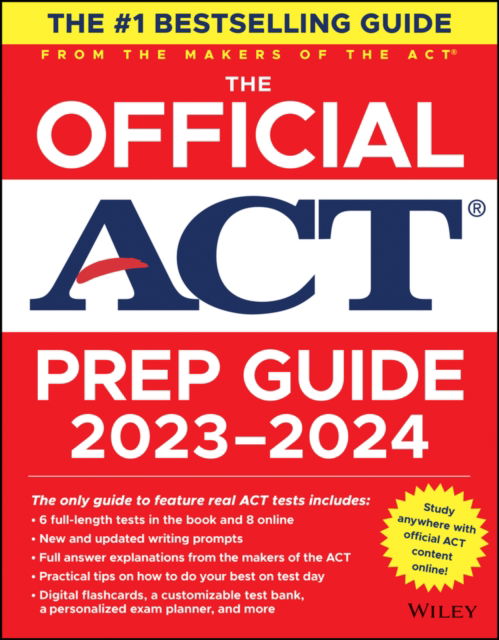 THE #1 BESTSELLING GUIDE
FROM THE MAKERS OF THE ACT®

THE
OFFICIAL
ACT®
PREP GUIDE
2023–2024

The only guide to feature real ACT tests includes:
• 6 full-length tests in the book and 8 online
• New and updated writing prompts
• Full answer explanations from the makers of the ACT
• Practical tips on how to do your best on test day
• Digital flashcards, a customizable test bank, a personalized exam planner, and more

Study anywhere with official ACT content online!

WILEY